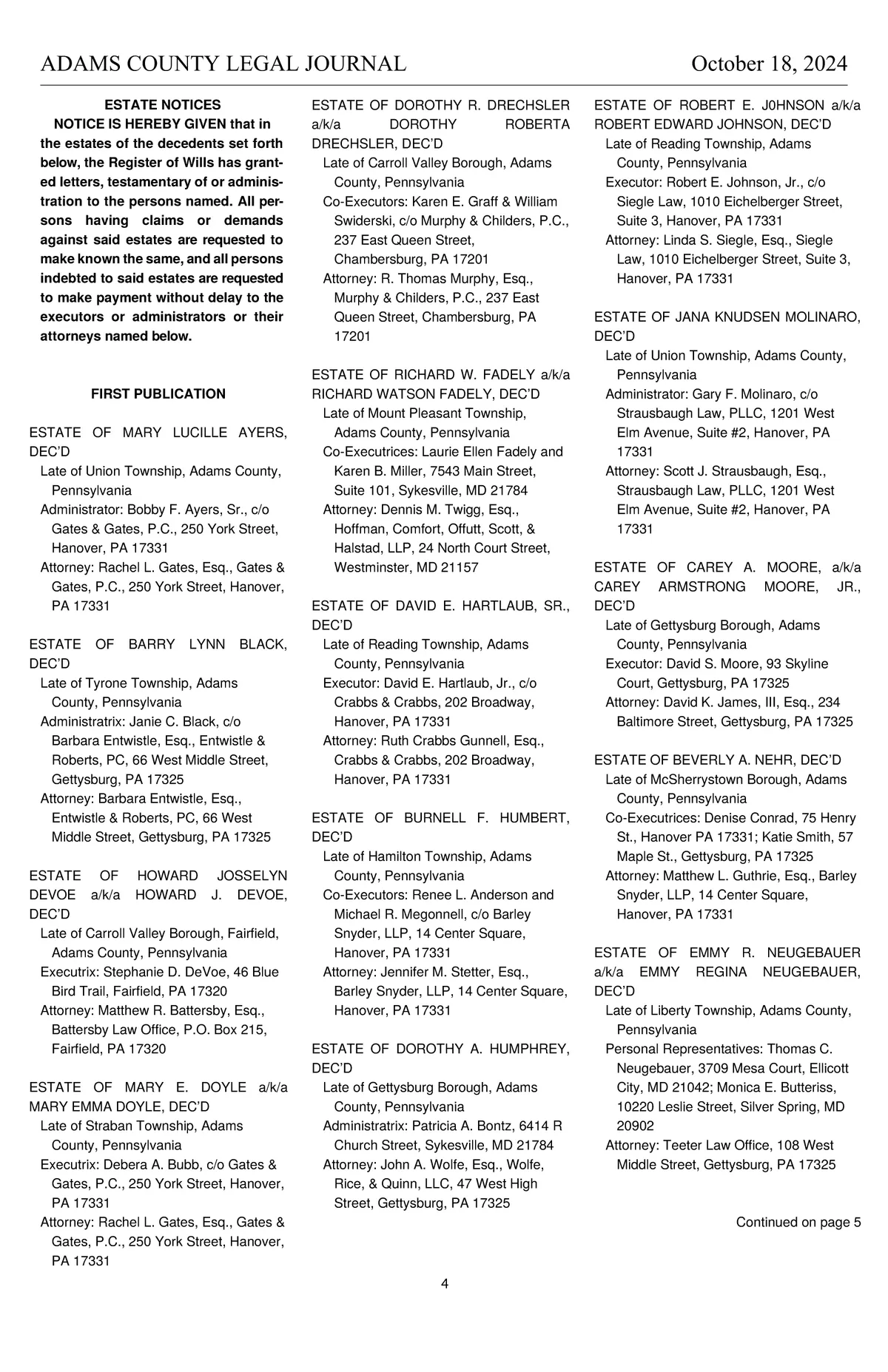 ADAMS COUNTY LEGAL JOURNAL October 18, 2024

ESTATE NOTICES

NOTICE IS HEREBY GIVEN that in the estates of the decedents set forth below, the Register of Wills has granted letters, testamentary of or administration to the persons named. All persons having claims or demands against said estates are requested to make known the same, and all persons indebted to said estates are requested to make payment without delay to the executors or administrators or their attorneys named below.

FIRST PUBLICATION

ESTATE OF MARY LUCILLE AYERS, DEC'D

Late of Union Township, Adams County, Pennsylvania

Administrator: Bobby F. Ayers, Sr., c/o Gates & Gates, P.C., 250 York Street, Hanover, PA 17331

Attorney: Rachel L. Gates, Esq., Gates & Gates, P.C., 250 York Street, Hanover, PA 17331

ESTATE OF BARRY LYNN BLACK, DEC'D

Late of Tyrone Township, Adams County, Pennsylvania

Administratrix: Janie C. Black, c/o Barbara Entwistle, Esq., Entwistle & Roberts, PC, 66 West Middle Street, Gettysburg, PA 17325

Attorney: Barbara Entwistle, Esq., Entwistle & Roberts, PC, 66 West Middle Street, Gettysburg, PA 17325

ESTATE OF HOWARD JOSSELYN DEVOE a/k/a HOWARD J. DEVOE, DEC'D

Late of Carroll Valley Borough, Fairfield, Adams County, Pennsylvania

Executrix: Stephanie D. DeVoe, 46 Blue Bird Trail, Fairfield, PA 17320

Attorney: Matthew R. Battersby, Esq., Battersby Law Office, P.O. Box 215, Fairfield, PA 17320

ESTATE OF MARY E. DOYLE a/k/a MARY EMMA DOYLE, DEC'D

Late of Straban Township, Adams County, Pennsylvania

Executrix: Debera A. Bubb, c/o Gates & Gates, P.C., 250 York Street, Hanover, PA 17331

Attorney: Rachel L. Gates, Esq., Gates & Gates, P.C., 250 York Street, Hanover, PA 17331

ESTATE OF DOROTHY R. DRECHSLER a/k/a DOROTHY ROBERTA DRECHSLER, DEC'D

Late of Carroll Valley Borough, Adams County, Pennsylvania

Co-Executors: Karen E. Graff & William Swiderski, c/o Murphy & Childers, P.C., 237 East Queen Street, Chambersburg, PA 17201

Attorney: R. Thomas Murphy, Esq., Murphy & Childers, P.C., 237 East Queen Street, Chambersburg, PA 17201

ESTATE OF RICHARD W. FADELY a/k/a RICHARD WATSON FADELY, DEC'D

Late of Mount Pleasant Township, Adams County, Pennsylvania

Co-Executrices: Laurie Ellen Fadely and Karen B. Miller, 7543 Main Street, Suite 101, Sykesville, MD 21784

Attorney: Dennis M. Twigg, Esq., Hoffman, Comfort, Offutt, Scott, & Halstad, LLP, 24 North Court Street, Westminster, MD 21157

ESTATE OF DAVID E. HARTLAUB, SR., DEC'D

Late of Reading Township, Adams County, Pennsylvania

Executor: David E. Hartlaub, Jr., c/o Crabbs & Crabbs, 202 Broadway, Hanover, PA 17331

Attorney: Ruth Crabbs Gunnell, Esq., Crabbs & Crabbs, 202 Broadway, Hanover, PA 17331

ESTATE OF BURNELL F. HUMBERT, DEC'D

Late of Hamilton Township, Adams County, Pennsylvania

Co-Executors: Renee L. Anderson and Michael R. Megonnell, c/o Barley Snyder, LLP, 14 Center Square, Hanover, PA 17331

Attorney: Jennifer M. Stetter, Esq., Barley Snyder, LLP, 14 Center Square, Hanover, PA 17331

ESTATE OF DOROTHY A. HUMPHREY, DEC'D

Late of Gettysburg Borough, Adams County, Pennsylvania

Administratrix: Patricia A. Bontz, 6414 R Church Street, Sykesville, MD 21784

Attorney: John A. Wolfe, Esq., Wolfe, Rice, & Quinn, LLC, 47 West High Street, Gettysburg, PA 17325

ESTATE OF ROBERT E. J0HNSON a/k/a ROBERT EDWARD JOHNSON, DEC'D

Late of Reading Township, Adams County, Pennsylvania

Executor: Robert E. Johnson, Jr., c/o Siegle Law, 1010 Eichelberger Street, Suite 3, Hanover, PA 17331

Attorney: Linda S. Siegle, Esq., Siegle Law, 1010 Eichelberger Street, Suite 3, Hanover, PA 17331

ESTATE OF JANA KNUDSEN MOLINARO, DEC'D

Late of Union Township, Adams County, Pennsylvania

Administrator: Gary F. Molinaro, c/o Strausbaugh Law, PLLC, 1201 West Elm Avenue, Suite #2, Hanover, PA 17331

Attorney: Scott J. Strausbaugh, Esq., Strausbaugh Law, PLLC, 1201 West Elm Avenue, Suite #2, Hanover, PA 17331

ESTATE OF CAREY A. MOORE, a/k/a CAREY ARMSTRONG MOORE, JR., DEC'D

Late of Gettysburg Borough, Adams County, Pennsylvania

Executor: David S. Moore, 93 Skyline Court, Gettysburg, PA 17325

Attorney: David K. James, III, Esq., 234 Baltimore Street, Gettysburg, PA 17325

ESTATE OF BEVERLY A. NEHR, DEC'D

Late of McSherrystown Borough, Adams County, Pennsylvania

Co-Executrices: Denise Conrad, 75 Henry St., Hanover PA 17331; Katie Smith, 57 Maple St., Gettysburg, PA 17325

Attorney: Matthew L. Guthrie, Esq., Barley Snyder, LLP, 14 Center Square, Hanover, PA 17331

ESTATE OF EMMY R. NEUGEBAUER a/k/a EMMY REGINA NEUGEBAUER, DEC'D

Late of Liberty Township, Adams County, Pennsylvania

Personal Representatives: Thomas C. Neugebauer, 3709 Mesa Court, Ellicott City, MD 21042; Monica E. Butteriss, 10220 Leslie Street, Silver Spring, MD 20902

Attorney: Teeter Law Office, 108 West Middle Street, Gettysburg, PA 17325

Continued on page 5

4